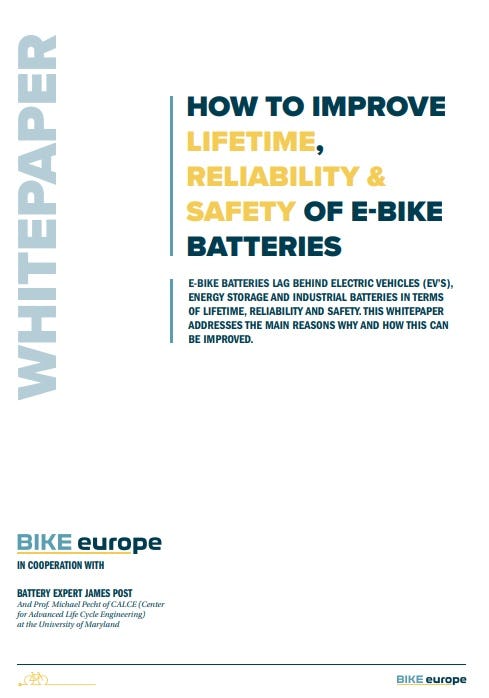 WHITEPAPER

HOW TO IMPROVE LIFETIME, RELIABILITY & SAFETY OF E-BIKE BATTERIES

E-BIKE BATTERIES LAG BEHIND ELECTRIC VEHICLES (EV'S), ENERGY STORAGE AND INDUSTRIAL BATTERIES IN TERMS OF LIFETIME, RELIABILITY AND SAFETY. THIS WHITEPAPER ADDRESSES THE MAIN REASONS WHY AND HOW THIS CAN BE IMPROVED.

BIKE europe

IN COOPERATION WITH

BATTERY EXPERT JAMES POST
And Prof. Michael Pecht of CALCE (Center for Advanced Life Cycle Engineering) at the University of Maryland

BIKE europe